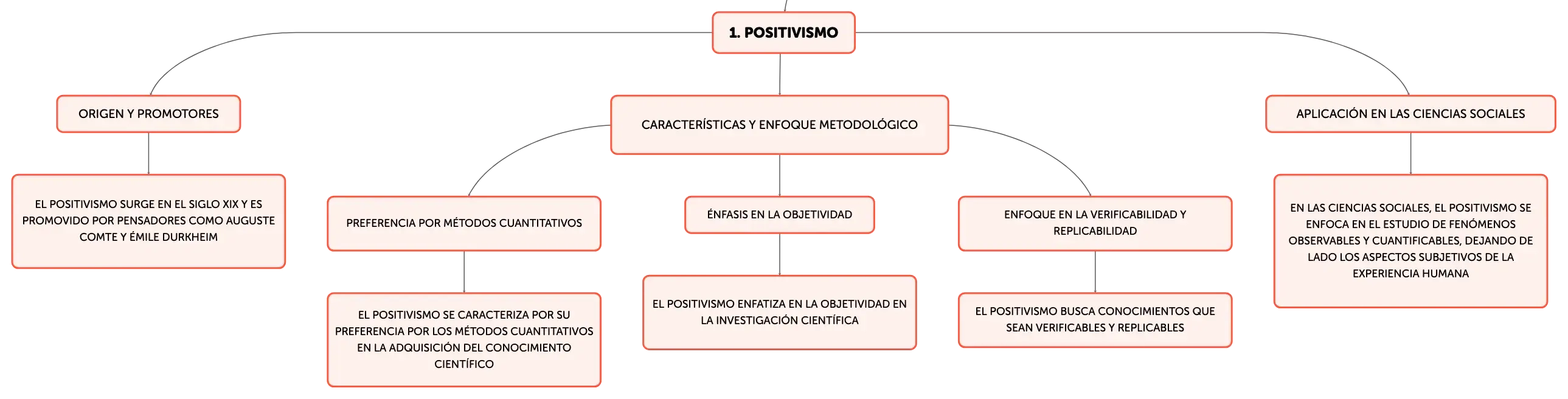 1. POSITIVISMO

ORIGEN Y PROMOTORES

EL POSITIVISMO SURGE EN EL SIGLO XIX Y ES PROMOVIDO POR PENSADORES COMO AUGUSTE COMTE Y ÉMILE DURKHEIM

CARACTERÍSTICAS Y ENFOQUE METODOLÓGICO

PREFERENCIA POR MÉTODOS CUANTITATIVOS

EL POSITIVISMO SE CARACTERIZA POR SU PREFERENCIA POR LOS MÉTODOS CUANTITATIVOS EN LA ADQUISICIÓN DEL CONOCIMIENTO CIENTÍFICO

ÉNFASIS EN LA OBJETIVIDAD

EL POSITIVISMO ENFATIZA EN LA OBJETIVIDAD EN LA INVESTIGACIÓN CIENTÍFICA

ENFOQUE EN LA VERIFICABILIDAD Y REPLICABILIDAD

EL POSITIVISMO BUSCA CONOCIMIENTOS QUE SEAN VERIFICABLES Y REPLICABLES

APLICACIÓN EN LAS CIENCIAS SOCIALES

EN LAS CIENCIAS SOCIALES, EL POSITIVISMO SE ENFOCA EN EL ESTUDIO DE FENÓMENOS OBSERVABLES Y CUANTIFICABLES, DEJANDO DE LADO LOS ASPECTOS SUBJETIVOS DE LA EXPERIENCIA HUMANA